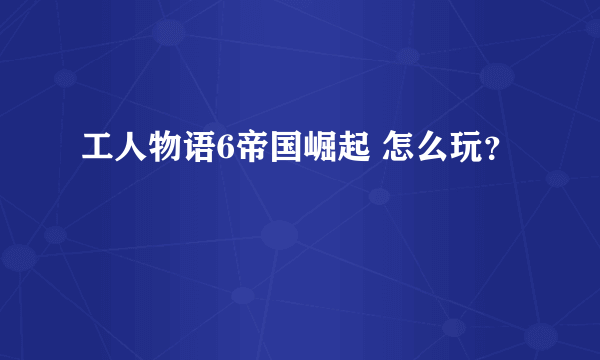 工人物语6帝国崛起 怎么玩？